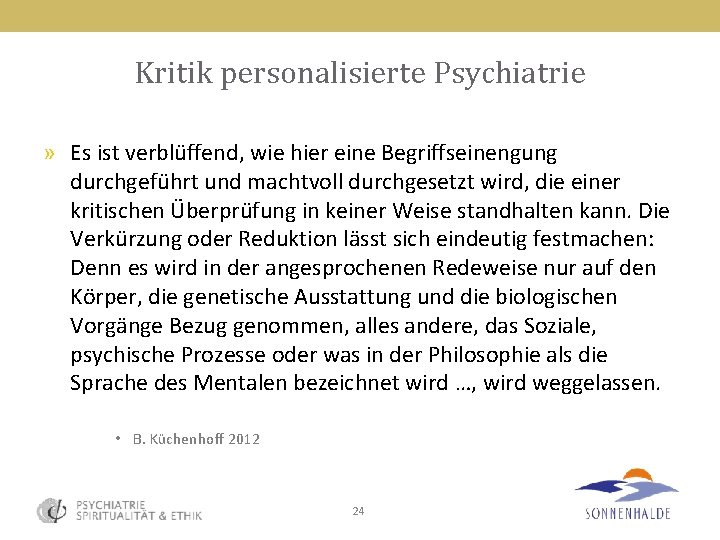 Kritik personalisierte Psychiatrie

» Es ist verblüffend, wie hier eine Begriffseinengung durchgeführt und machtvoll durchgesetzt wird, die einer kritischen Überprüfung in keiner Weise standhalten kann. Die Verkürzung oder Reduktion lässt sich eindeutig festmachen: Denn es wird in der angesprochenen Redeweise nur auf den Körper, die genetische Ausstattung und die biologischen Vorgänge Bezug genommen, alles andere, das Soziale, psychische Prozesse oder was in der Philosophie als die Sprache des Mentalen bezeichnet wird ..., wird weggelassen.

• B. Küchenhoff 2012

PSYCHIATRIE
SPIRITUALITÄT & ETHIK

24

SONNENHALDE